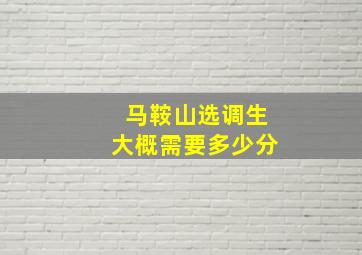 马鞍山选调生
大概需要多少分